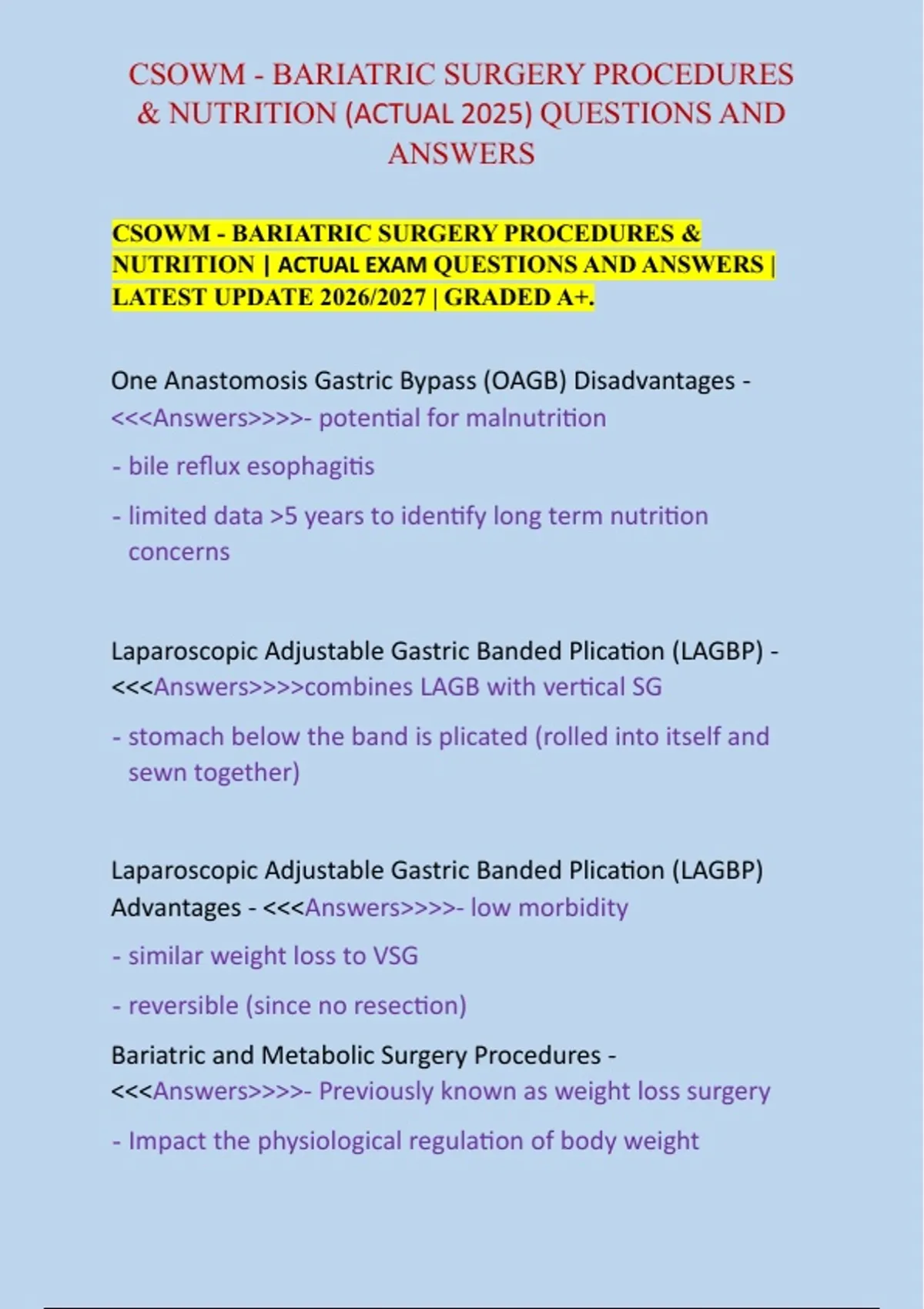 CSOWM - BARIATRIC SURGERY PROCEDURES & NUTRITION (ACTUAL 2025) QUESTIONS AND ANSWERS

CSOWM - BARIATRIC SURGERY PROCEDURES & NUTRITION | ACTUAL EXAM QUESTIONS AND ANSWERS | LATEST UPDATE 2026/2027 | GRADED A+.

One Anastomosis Gastric Bypass (OAGB) Disadvantages - <<<Answers>>>>- potential for malnutrition

- bile reflux esophagitis

- limited data >5 years to identify long term nutrition concerns

Laparoscopic Adjustable Gastric Banded Plication (LAGBP) - <<<Answers>>>>combines LAGB with vertical SG

- stomach below the band is plicated (rolled into itself and sewn together)

Laparoscopic Adjustable Gastric Banded Plication (LAGBP) Advantages - <<<Answers>>>>- low morbidity

- similar weight loss to VSG

- reversible (since no resection)

Bariatric and Metabolic Surgery Procedures - <<<Answers>>>>- Previously known as weight loss surgery

- Impact the physiological regulation of body weight